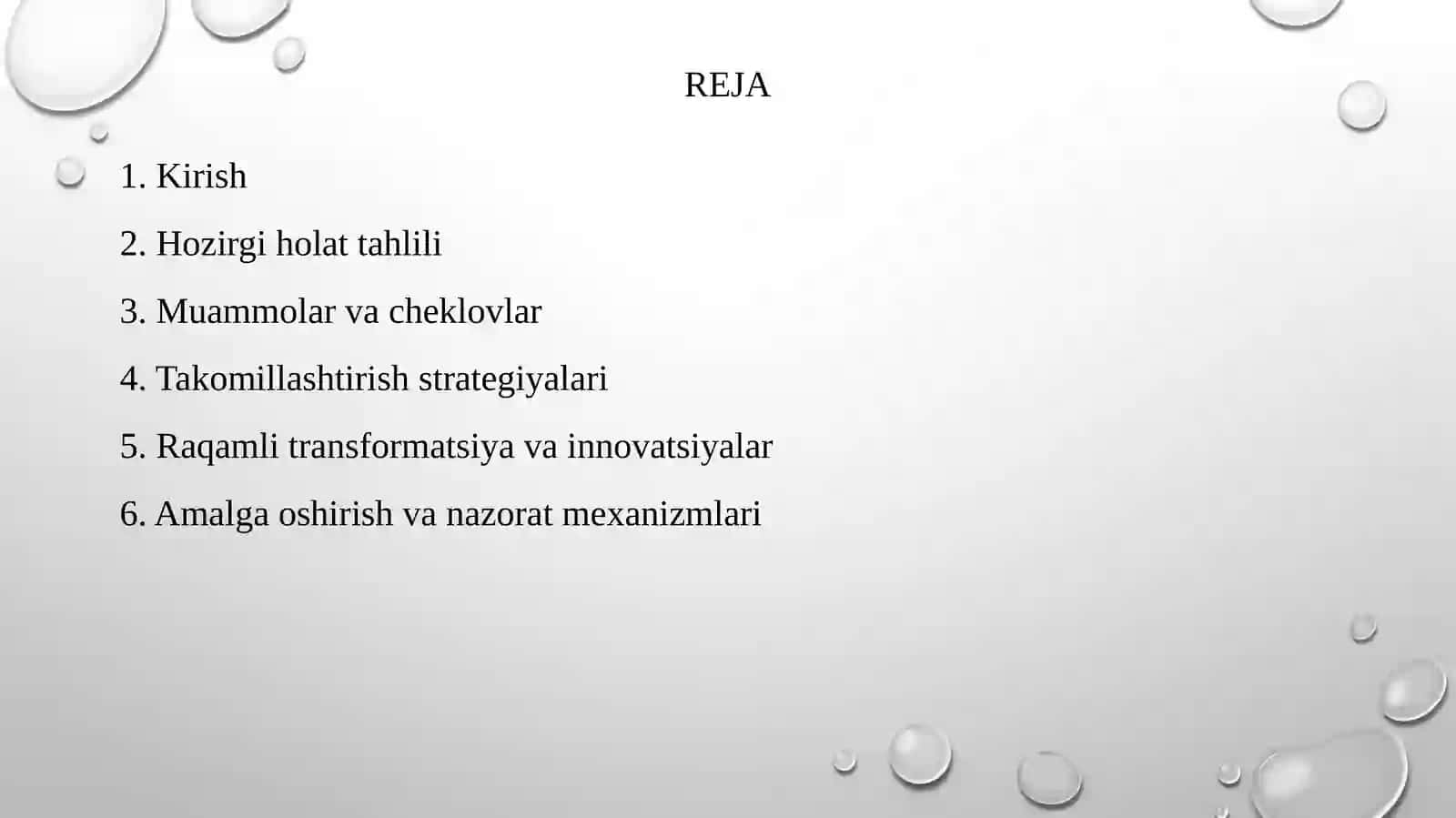 REJA

1. Kirish

2. Hozirgi holat tahlili

3. Muammolar va cheklovlar

4. Takomillashtirish strategiyalari

5. Raqamli transformatsiya va innovatsiyalar

6. Amalga oshirish va nazorat mexanizmlari